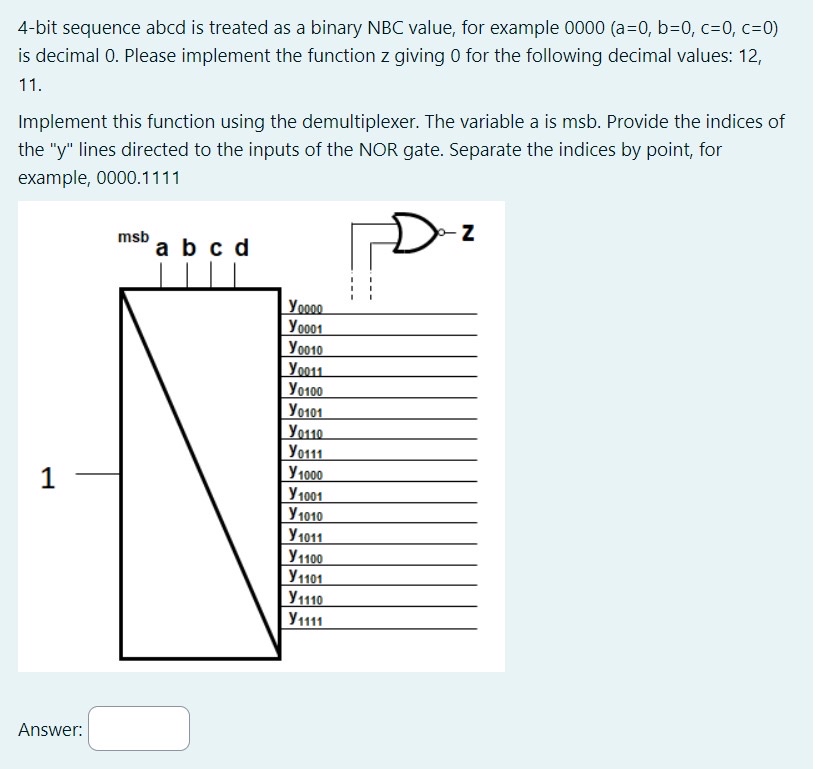 4-bit sequence abcd is treated as a binary NBC value, for example 0000 (a=0, b=0, c=0, c=0) is decimal 0. Please implement the function z giving 0 for the following decimal values: 12, 11.

Implement this function using the demultiplexer. The variable a is msb. Provide the indices of the "y" lines directed to the inputs of the NOR gate. Separate the indices by point, for example, 0000.1111

msb a b c d

z

1

$y_{0000}$
$y_{0001}$
$y_{0010}$
$y_{0011}$
$y_{0100}$
$y_{0101}$
$y_{0110}$
$y_{0111}$
$y_{1000}$
$y_{1001}$
$y_{1010}$
$y_{1011}$
$y_{1100}$
$y_{1101}$
$y_{1110}$
$y_{1111}$

Answer: